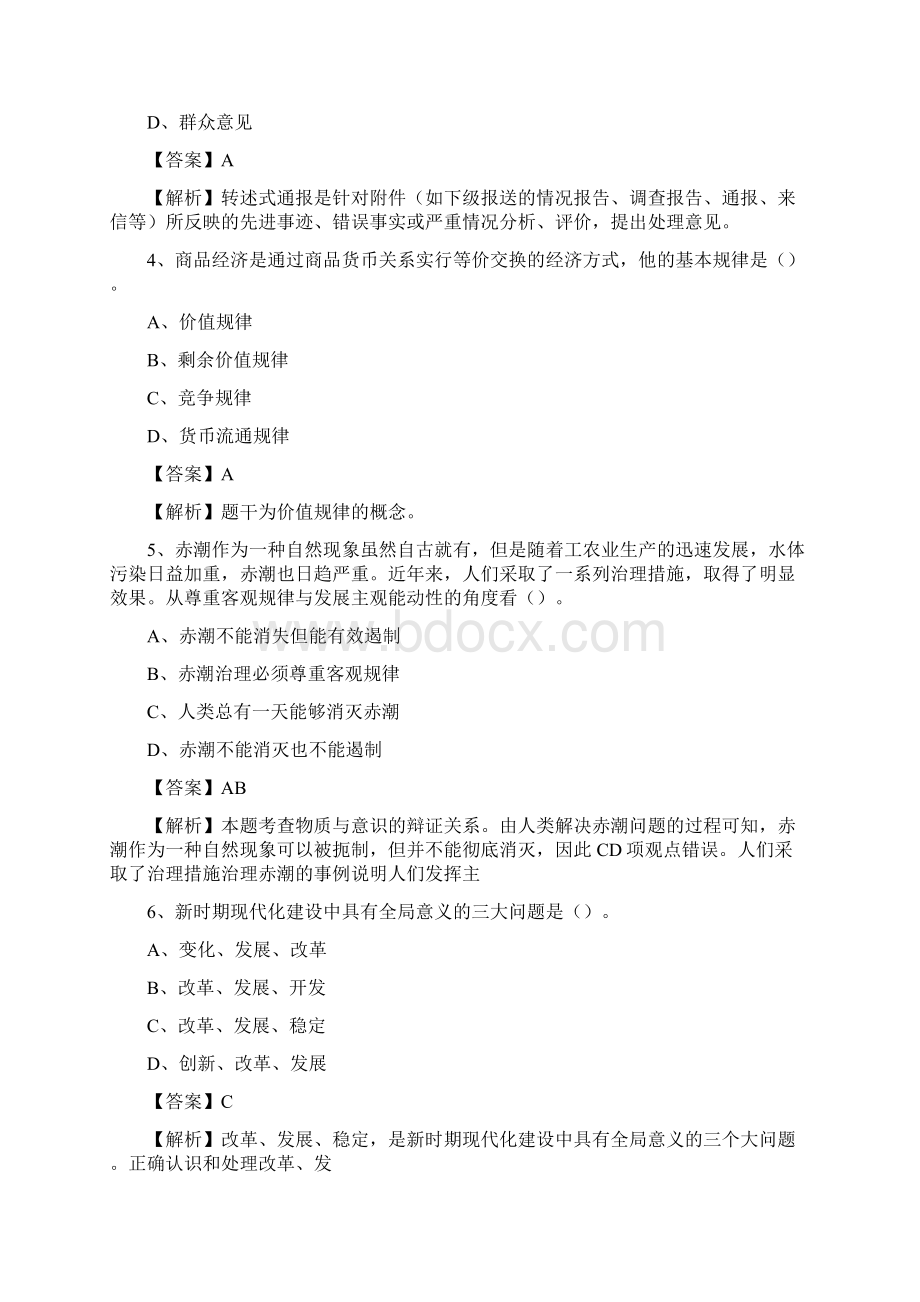 D、群众意见

【答案】A

【解析】转述式通报是针对附件（如下级报送的情况报告、调查报告、通报、来信等）所反映的先进事迹、错误事实或严重情况分析、评价，提出处理意见。

4、商品经济是通过商品货币关系实行等价交换的经济方式，他的基本规律是（）。

A、价值规律

B、剩余价值规律

C、竞争规律

D、货币流通规律

【答案】A

【解析】题干为价值规律的概念。

5、赤潮作为一种自然现象虽然自古就有，但是随着工农业生产的迅速发展，水体污染日益加重，赤潮也日趋严重。近年来，人们采取了一系列治理措施，取得了明显效果。从尊重客观规律与发展主观能动性的角度看（）。

A、赤潮不能消失但能有效遏制

B、赤潮治理必须尊重客观规律

C、人类总有一天能够消灭赤潮

D、赤潮不能消灭也不能遏制

【答案】AB

【解析】本题考查物质与意识的辩证关系。由人类解决赤潮问题的过程可知，赤潮作为一种自然现象可以被扼制，但并不能彻底消灭，因此CD项观点错误。人们采取了治理措施治理赤潮的事例说明人们发挥主

6、新时期现代化建设中具有全局意义的三大问题是（）。

A、变化、发展、改革

B、改革、发展、开发

C、改革、发展、稳定

D、创新、改革、发展

【答案】C

【解析】改革、发展、稳定，是新时期现代化建设中具有全局意义的三个大问题。正确认识和处理改革、发

www.bdocx.com